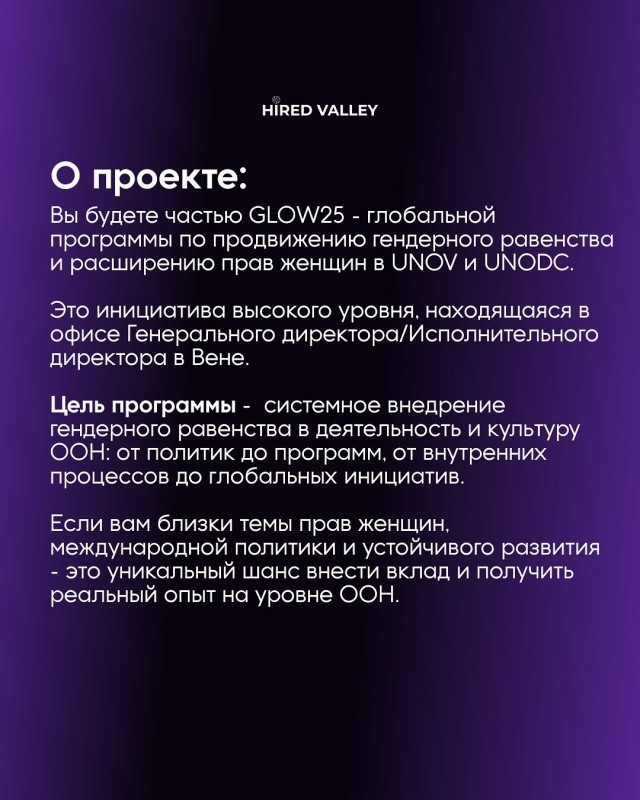 HIRED VALLEY

О проекте:

Вы будете частью GLOW25 - глобальной программы по продвижению гендерного равенства и расширению прав женщин в UNOV и UNODC.

Это инициатива высокого уровня, находящаяся в офисе Генерального директора/Исполнительного директора в Вене.

Цель программы - системное внедрение гендерного равенства в деятельность и культуру ООН: от политик до программ, от внутренних процессов до глобальных инициатив.

Если вам близки темы прав женщин, международной политики и устойчивого развития - это уникальный шанс внести вклад и получить реальный опыт на уровне ООН.